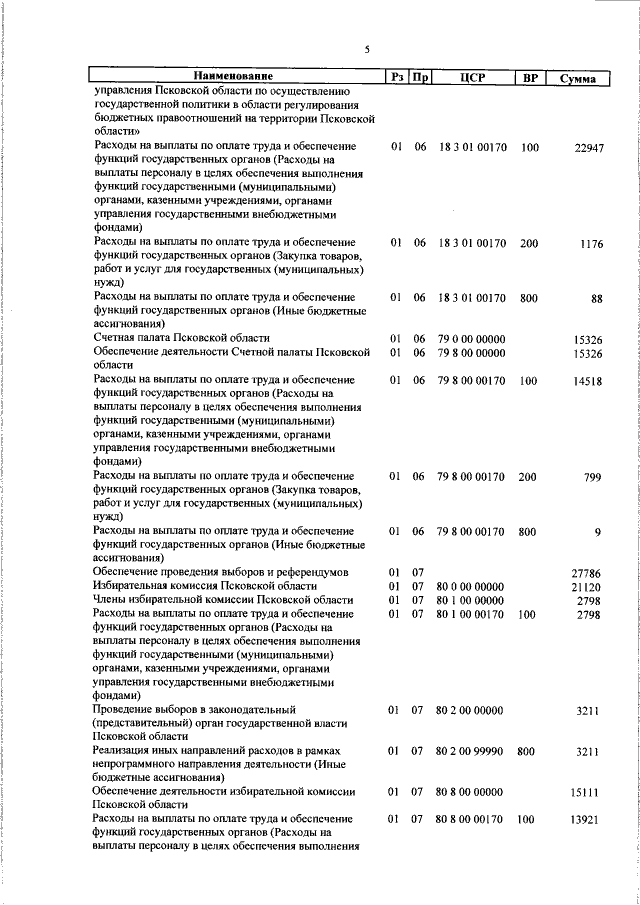 5

| Наименование | Рз | Пр | ЦСР | ВР | Сумма |
|---|---|---|---|---|---|
| управления Псковской области по осуществлению государственной политики в области регулирования бюджетных правоотношений на территории Псковской области» | | | | | |
| Расходы на выплаты по оплате труда и обеспечение функций государственных органов (Расходы на выплаты персоналу в целях обеспечения выполнения функций государственными (муниципальными) органами, казенными учреждениями, органами управления государственными внебюджетными фондами) | 01 | 06 | 18 3 01 00170 | 100 | 22947 |
| Расходы на выплаты по оплате труда и обеспечение функций государственных органов (Закупка товаров, работ и услуг для государственных (муниципальных) нужд) | 01 | 06 | 18 3 01 00170 | 200 | 1176 |
| Расходы на выплаты по оплате труда и обеспечение функций государственных органов (Иные бюджетные ассигнования) | 01 | 06 | 18 3 01 00170 | 800 | 88 |
| Счетная палата Псковской области | 01 | 06 | 79 0 00 00000 | | 15326 |
| Обеспечение деятельности Счетной палаты Псковской области | 01 | 06 | 79 8 00 00000 | | 15326 |
| Расходы на выплаты по оплате труда и обеспечение функций государственных органов (Расходы на выплаты персоналу в целях обеспечения выполнения функций государственными (муниципальными) органами, казенными учреждениями, органами управления государственными внебюджетными фондами) | 01 | 06 | 79 8 00 00170 | 100 | 14518 |
| Расходы на выплаты по оплате труда и обеспечение функций государственных органов (Закупка товаров, работ и услуг для государственных (муниципальных) нужд) | 01 | 06 | 79 8 00 00170 | 200 | 799 |
| Расходы на выплаты по оплате труда и обеспечение функций государственных органов (Иные бюджетные ассигнования) | 01 | 06 | 79 8 00 00170 | 800 | 9 |
| Обеспечение проведения выборов и референдумов | 01 | 07 | | | 27786 |
| Избирательная комиссия Псковской области | 01 | 07 | 80 0 00 00000 | | 21120 |
| Члены избирательной комиссии Псковской области | 01 | 07 | 80 1 00 00000 | | 2798 |
| Расходы на выплаты по оплате труда и обеспечение функций государственных органов (Расходы на выплаты персоналу в целях обеспечения выполнения функций государственными (муниципальными) органами, казенными учреждениями, органами управления государственными внебюджетными фондами) | 01 | 07 | 80 1 00 00170 | 100 | 2798 |
| Проведение выборов в законодательный (представительный) орган государственной власти Псковской области | 01 | 07 | 80 2 00 00000 | | 3211 |
| Реализация иных направлений расходов в рамках непрограммного направления деятельности (Иные бюджетные ассигнования) | 01 | 07 | 80 2 00 99990 | 800 | 3211 |
| Обеспечение деятельности избирательной комиссии Псковской области | 01 | 07 | 80 8 00 00000 | | 15111 |
| Расходы на выплаты по оплате труда и обеспечение функций государственных органов (Расходы на выплаты персоналу в целях обеспечения выполнения | 01 | 07 | 80 8 00 00170 | 100 | 13921 |